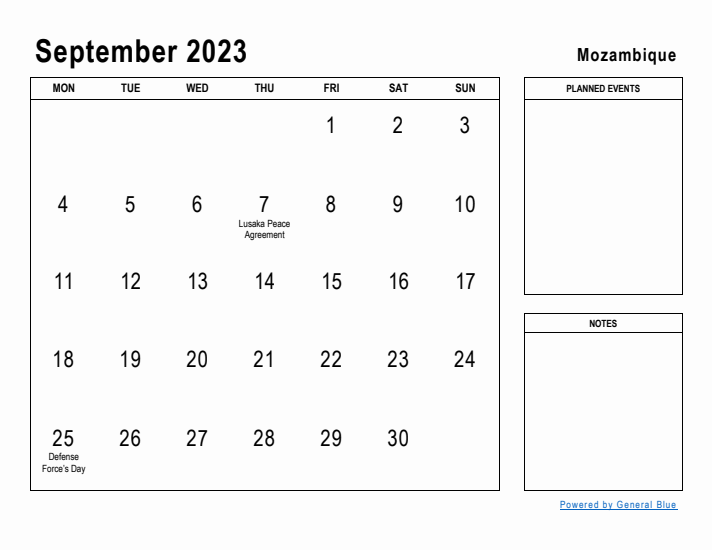 September 2023

Mozambique

| MON | TUE | WED | THU | FRI | SAT | SUN |
|---|---|---|---|---|---|---|
| | | | | 1 | 2 | 3 |
| 4 | 5 | 6 | 7 Lusaka Peace Agreement | 8 | 9 | 10 |
| 11 | 12 | 13 | 14 | 15 | 16 | 17 |
| 18 | 19 | 20 | 21 | 22 | 23 | 24 |
| 25 Defense Force's Day | 26 | 27 | 28 | 29 | 30 | |

PLANNED EVENTS

NOTES

Powered by General Blue